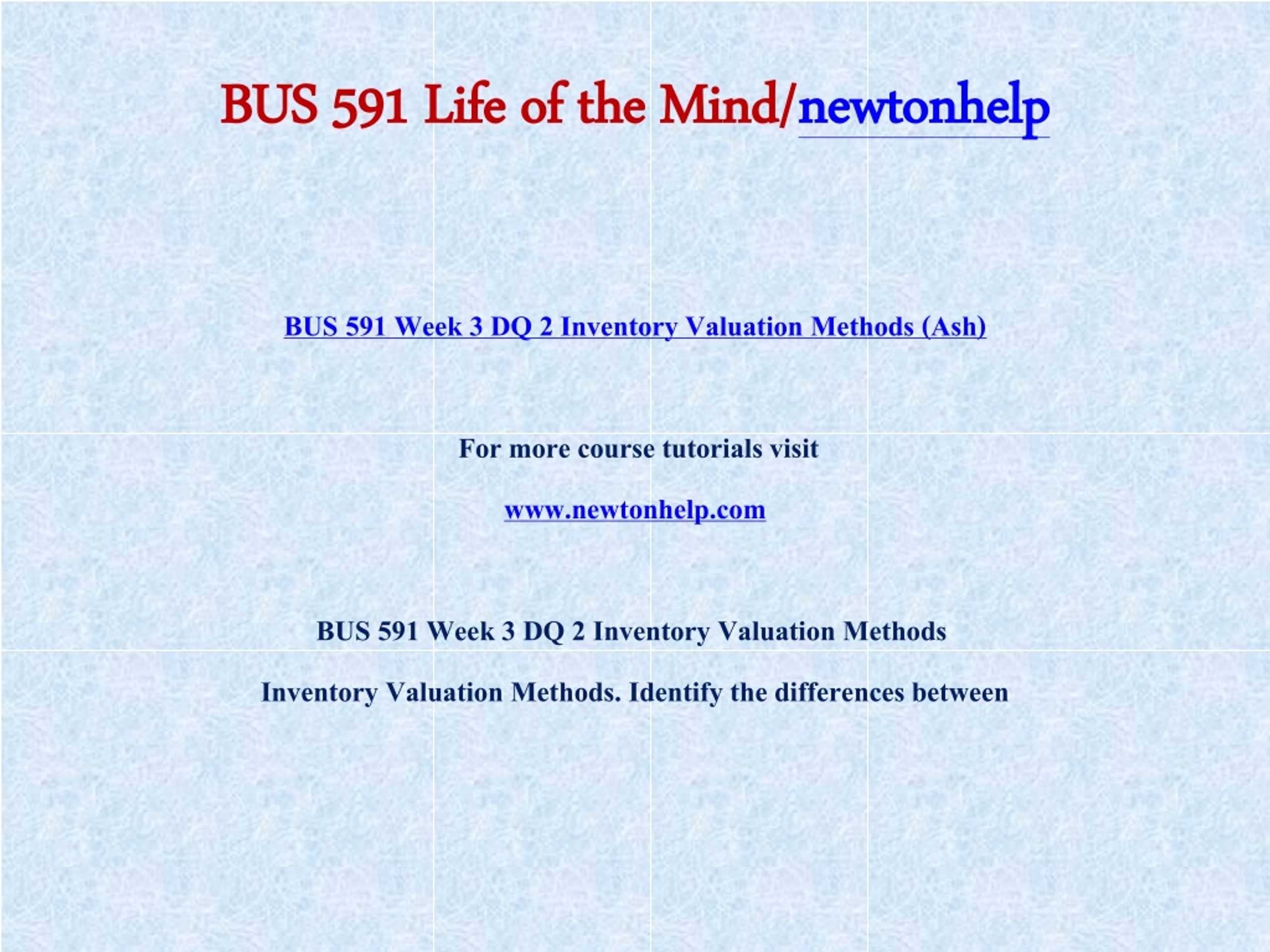 BUS 591 Life of the Mind/newtonhelp

BUS 591 Week 3 DQ 2 Inventory Valuation Methods (Ash)

For more course tutorials visit

www.newtonhelp.com

BUS 591 Week 3 DQ 2 Inventory Valuation Methods

Inventory Valuation Methods. Identify the differences between